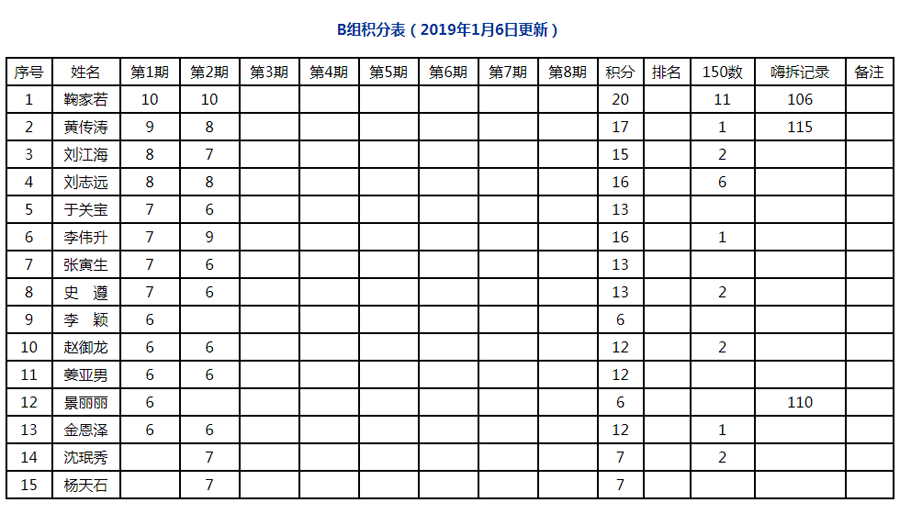 B组积分表（2019年1月6日更新）

| 序号 | 姓名 | 第1期 | 第2期 | 第3期 | 第4期 | 第5期 | 第6期 | 第7期 | 第8期 | 积分 | 排名 | 150数 | 嗨拆记录 | 备注 |
|---|---|---|---|---|---|---|---|---|---|---|---|---|---|---|
| 1 | 鞠家若 | 10 | 10 | | | | | | | 20 | | 11 | 106 | |
| 2 | 黄传涛 | 9 | 8 | | | | | | | 17 | | 1 | 115 | |
| 3 | 刘江海 | 8 | 7 | | | | | | | 15 | | 2 | | |
| 4 | 刘志远 | 8 | 8 | | | | | | | 16 | | 6 | | |
| 5 | 于关宝 | 7 | 6 | | | | | | | 13 | | | | |
| 6 | 李伟升 | 7 | 9 | | | | | | | 16 | | 1 | | |
| 7 | 张寅生 | 7 | 6 | | | | | | | 13 | | | | |
| 8 | 史　遵 | 7 | 6 | | | | | | | 13 | | 2 | | |
| 9 | 李　颖 | 6 | | | | | | | | 6 | | | | |
| 10 | 赵御龙 | 6 | 6 | | | | | | | 12 | | 2 | | |
| 11 | 姜亚男 | 6 | 6 | | | | | | | 12 | | | | |
| 12 | 景丽丽 | 6 | | | | | | | | 6 | | | 110 | |
| 13 | 金恩泽 | 6 | 6 | | | | | | | 12 | | 1 | | |
| 14 | 沈珉秀 | | 7 | | | | | | | 7 | | 2 | | |
| 15 | 杨天石 | | 7 | | | | | | | 7 | | | | |